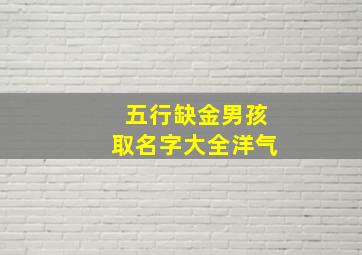 五行缺金男孩
取名字大全洋气